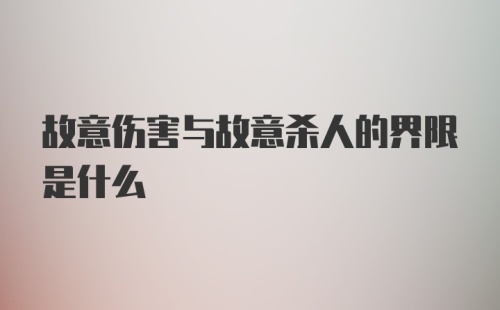 故意伤害与故意杀人的界限是什么